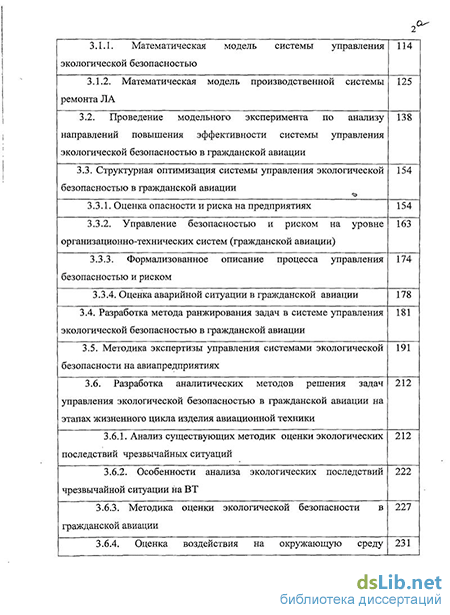 2а

| | |
|---|---|
| 3.1.1. Математическая модель системы управления экологической безопасностью | 114 |
| 3.1.2. Математическая модель производственной системы ремонта ЛА | 125 |
| 3.2. Проведение модельного эксперимента по анализу направлений повышения эффективности системы управления экологической безопасностью в гражданской авиации | 138 |
| 3.3. Структурная оптимизация системы управления экологической безопасностью в гражданской авиации | 154 |
| 3.3.1. Оценка опасности и риска на предприятиях | 154 |
| 3.3.2. Управление безопасностью и риском на уровне организационно-технических систем (гражданской авиации) | 163 |
| 3.3.3. Формализованное описание процесса управления безопасностью и риском | 174 |
| 3.3.4. Оценка аварийной ситуации в гражданской авиации | 178 |
| 3.4. Разработка метода ранжирования задач в системе управления экологической безопасностью в гражданской авиации | 181 |
| 3.5. Методика экспертизы управления системами экологической безопасности на авиапредприятиях | 191 |
| 3.6. Разработка аналитических методов решения задач управления экологической безопасностью в гражданской авиации на этапах жизненного цикла изделия авиационной техники | 212 |
| 3.6.1. Анализ существующих методик оценки экологических последствий чрезвычайных ситуаций | 212 |
| 3.6.2. Особенности анализа экологических последствий чрезвычайной ситуации на ВТ | 222 |
| 3.6.3. Методика оценки экологической безопасности в гражданской авиации | 227 |
| 3.6.4. Оценка воздействия на окружающую среду | 231 |

dsLib.net
библиотека диссертаций